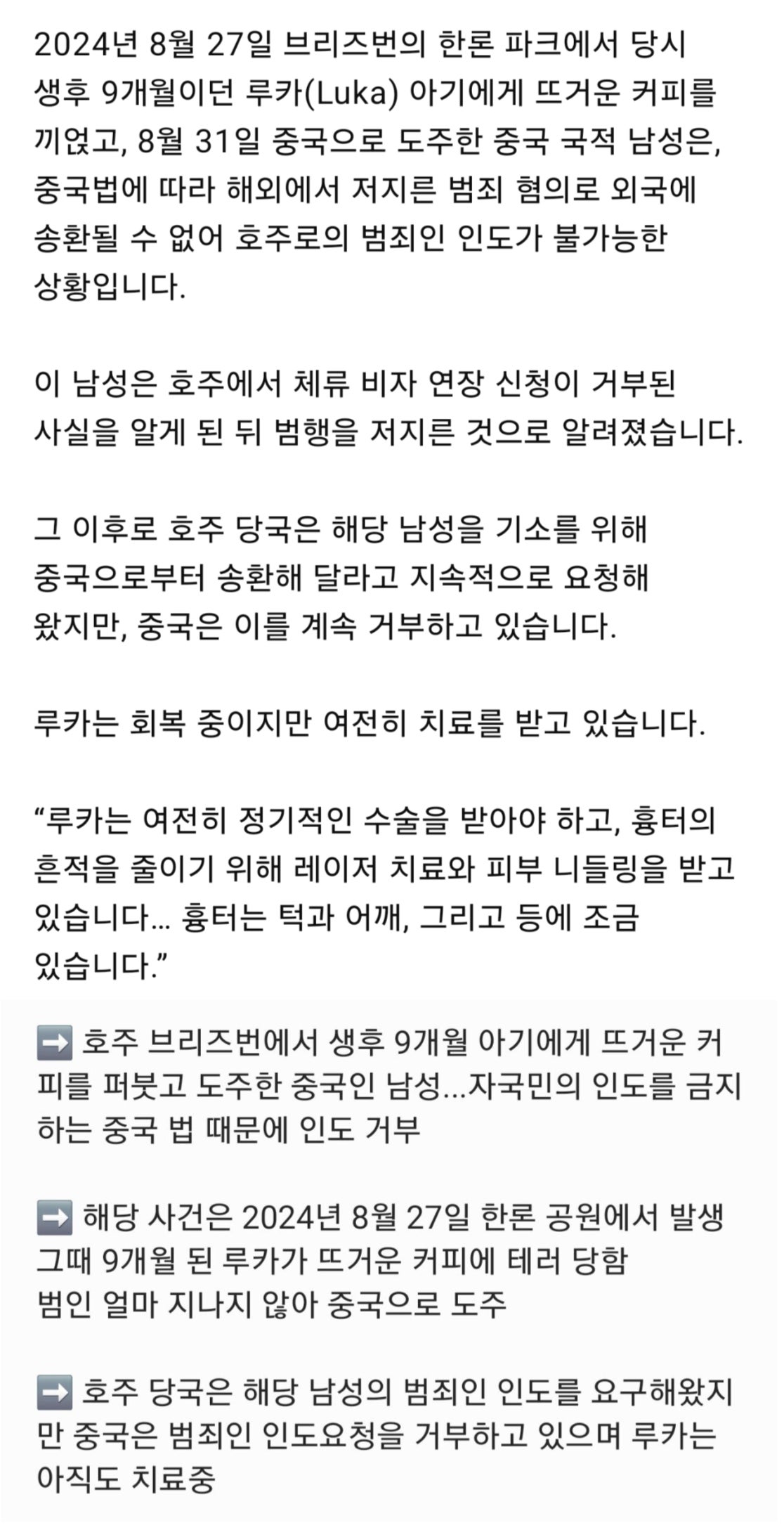 2024년 8월 27일 브리즈번의 한론 파크에서 당시 생후 9개월이던 루카(Luka) 아기에게 뜨거운 커피를 끼얹고, 8월 31일 중국으로 도주한 중국 국적 남성은, 중국법에 따라 해외에서 저지른 범죄 혐의로 외국에 송환될 수 없어 호주로의 범죄인 인도가 불가능한 상황입니다.

이 남성은 호주에서 체류 비자 연장 신청이 거부된 사실을 알게 된 뒤 범행을 저지른 것으로 알려졌습니다.

그 이후로 호주 당국은 해당 남성을 기소를 위해 중국으로부터 송환해 달라고 지속적으로 요청해 왔지만, 중국은 이를 계속 거부하고 있습니다.

루카는 회복 중이지만 여전히 치료를 받고 있습니다.

“루카는 여전히 정기적인 수술을 받아야 하고, 흉터의 흔적을 줄이기 위해 레이저 치료와 피부 니들링을 받고 있습니다... 흉터는 턱과 어깨, 그리고 등에 조금 있습니다.”

➡️ 호주 브리즈번에서 생후 9개월 아기에게 뜨거운 커피를 퍼붓고 도주한 중국인 남성...자국민의 인도를 금지하는 중국 법 때문에 인도 거부

➡️ 해당 사건은 2024년 8월 27일 한론 공원에서 발생 그때 9개월 된 루카가 뜨거운 커피에 테러 당함 범인 얼마 지나지 않아 중국으로 도주

➡️ 호주 당국은 해당 남성의 범죄인 인도를 요구해왔지만 중국은 범죄인 인도요청을 거부하고 있으며 루카는 아직도 치료중